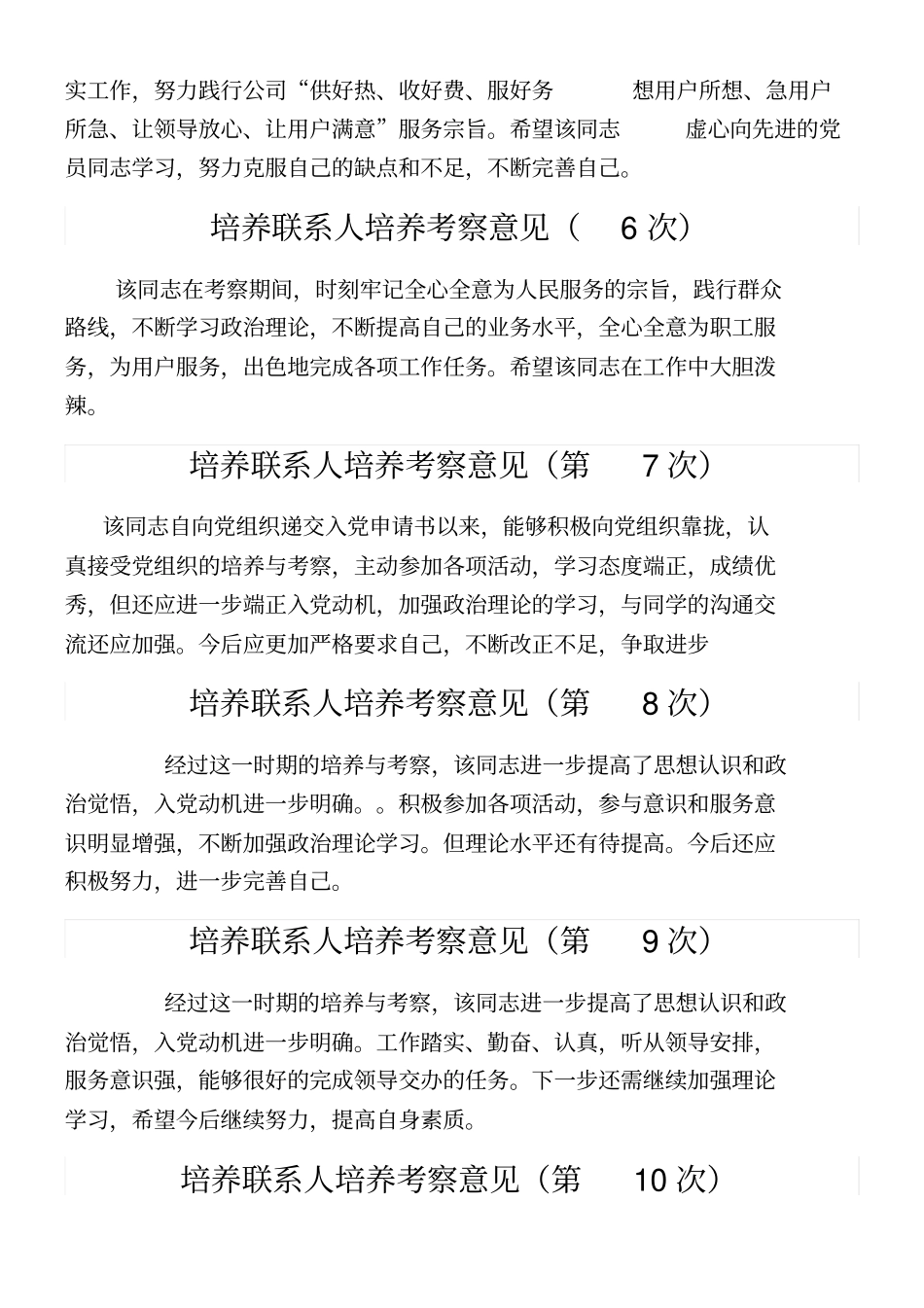 实工作，努力践行公司“供好热、收好费、服好务 想用户所想、急用户所急、让领导放心、让用户满意”服务宗旨。希望该同志 虚心向先进的党员同志学习，努力克服自己的缺点和不足，不断完善自己。

培养联系人培养考察意见（ 6 次）

该同志在考察期间，时刻牢记全心全意为人民服务的宗旨，践行群众路线，不断学习政治理论，不断提高自己的业务水平，全心全意为职工服务，为用户服务，出色地完成各项工作任务。希望该同志在工作中大胆泼辣。

培养联系人培养考察意见（第 7 次）

该同志自向党组织递交入党申请书以来，能够积极向党组织靠拢，认真接受党组织的培养与考察，主动参加各项活动，学习态度端正，成绩优秀，但还应进一步端正入党动机，加强政治理论的学习，与同学的沟通交流还应加强。今后应更加严格要求自己，不断改正不足，争取进步

培养联系人培养考察意见（第 8 次）

经过这一时期的培养与考察，该同志进一步提高了思想认识和政治觉悟，入党动机进一步明确。。积极参加各项活动，参与意识和服务意识明显增强，不断加强政治理论学习。但理论水平还有待提高。今后还应积极努力，进一步完善自己。

培养联系人培养考察意见（第 9 次）

经过这一时期的培养与考察，该同志进一步提高了思想认识和政治觉悟，入党动机进一步明确。工作踏实、勤奋、认真，听从领导安排，服务意识强，能够很好的完成领导交办的任务。下一步还需继续加强理论学习，希望今后继续努力，提高自身素质。

培养联系人培养考察意见（第 10 次）